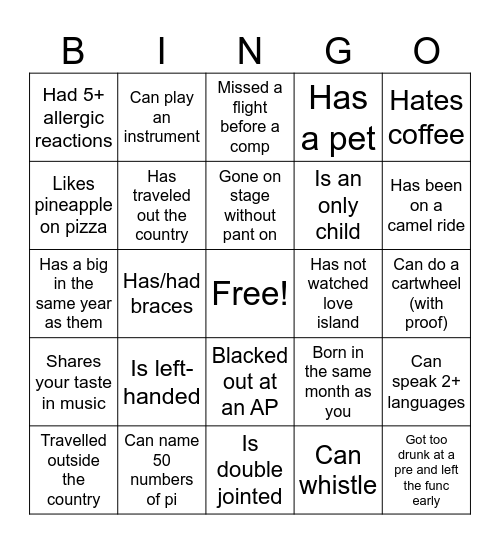 | B | I | N | G | O |
|---|---|---|---|---|
| Had 5+ allergic reactions | Can play an instrument | Missed a flight before a comp | Has a pet | Hates coffee |
| Likes pineapple on pizza | Has traveled out the country | Gone on stage without pant on | Is an only child | Has been on a camel ride |
| Has a big in the same year as them | Has/had braces | Free! | Has not watched love island | Can do a cartwheel (with proof) |
| Shares your taste in music | Is left-handed | Blacked out at an AP | Born in the same month as you | Can speak 2+ languages |
| Travelled outside the country | Can name 50 numbers of pi | Is double jointed | Can whistle | Got too drunk at a pre and left the func early |